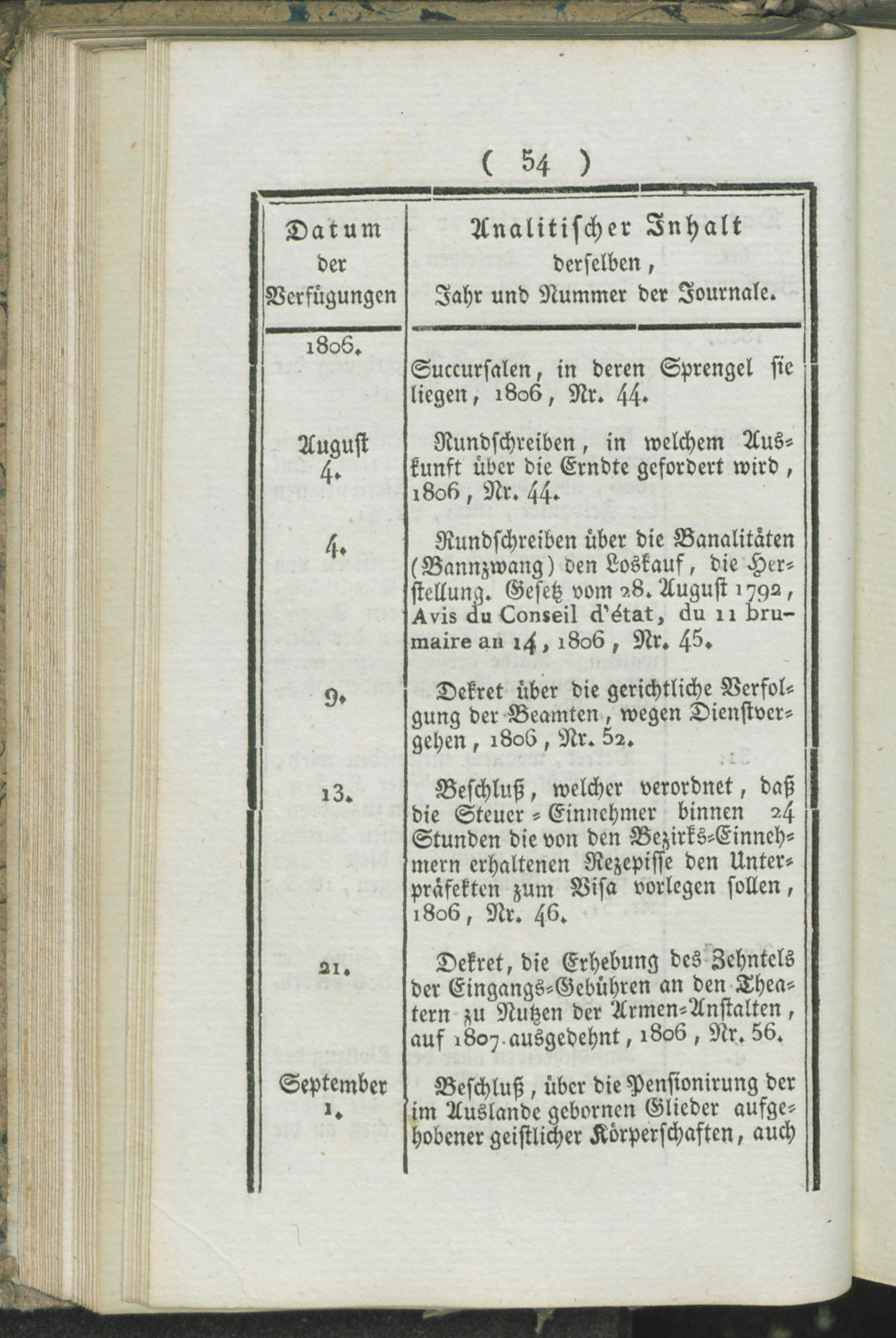 ( 54 )

| Datum der Verfügungen | Analitischer Inhalt derselben, Jahr und Nummer der Journale. |
|---|---|
| 1806. | Succursalen, in deren Sprengel sie liegen, 1806, Nr. 44. |
| August 4. | Rundschreiben, in welchem Auskunft über die Erndte gefordert wird, 1806, Nr. 44. |
| 4. | Rundschreiben über die Banalitäten (Bannzwang) den Loskauf, die Herstellung. Gesetz vom 28. August 1792, Avis du Conseil d'état, du 11 brumaire an 14, 1806, Nr. 45. |
| 9. | Dekret über die gerichtliche Verfolgung der Beamten, wegen Dienstvergehen, 1806, Nr. 52. |
| 13. | Beschluß, welcher verordnet, daß die Steuer-Einnehmer binnen 24 Stunden die von den Bezirks-Einnehmern erhaltenen Rezepisse den Unterpräfekten zum Visa vorlegen sollen, 1806, Nr. 46. |
| 21. | Dekret, die Erhebung des Zehntels der Eingangs-Gebühren an den Theatern zu Nutzen der Armen-Anstalten, auf 1807 ausgedehnt, 1806, Nr. 56. |
| September 1. | Beschluß, über die Pensionirung der im Auslande gebornen Glieder aufgehobener geistlicher Körperschaften, auch |